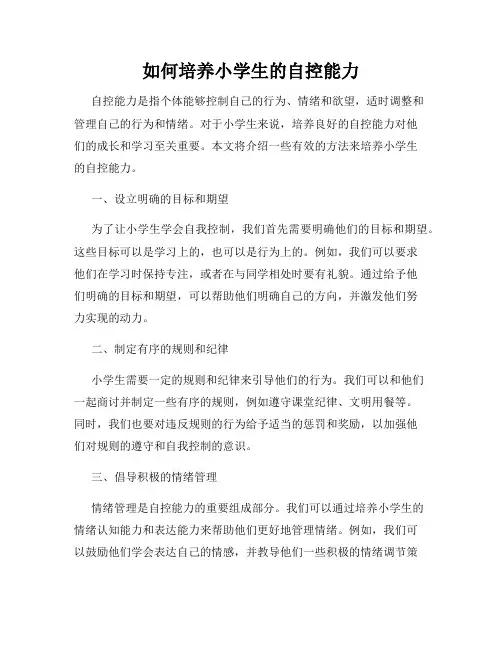 如何培养小学生的自控能力

自控能力是指个体能够控制自己的行为、情绪和欲望，适时调整和管理自己的行为和情绪。对于小学生来说，培养良好的自控能力对他们的成长和学习至关重要。本文将介绍一些有效的方法来培养小学生的自控能力。

一、设立明确的目标和期望

为了让小学生学会自我控制，我们首先需要明确他们的目标和期望。这些目标可以是学习上的，也可以是行为上的。例如，我们可以要求他们在学习时保持专注，或者在与同学相处时要有礼貌。通过给予他们明确的目标和期望，可以帮助他们明确自己的方向，并激发他们努力实现的动力。

二、制定有序的规则和纪律

小学生需要一定的规则和纪律来引导他们的行为。我们可以和他们一起商讨并制定一些有序的规则，例如遵守课堂纪律、文明用餐等。同时，我们也要对违反规则的行为给予适当的惩罚和奖励，以加强他们对规则的遵守和自我控制的意识。

三、倡导积极的情绪管理

情绪管理是自控能力的重要组成部分。我们可以通过培养小学生的情绪认知能力和表达能力来帮助他们更好地管理情绪。例如，我们可以鼓励他们学会表达自己的情感，并教导他们一些积极的情绪调节策